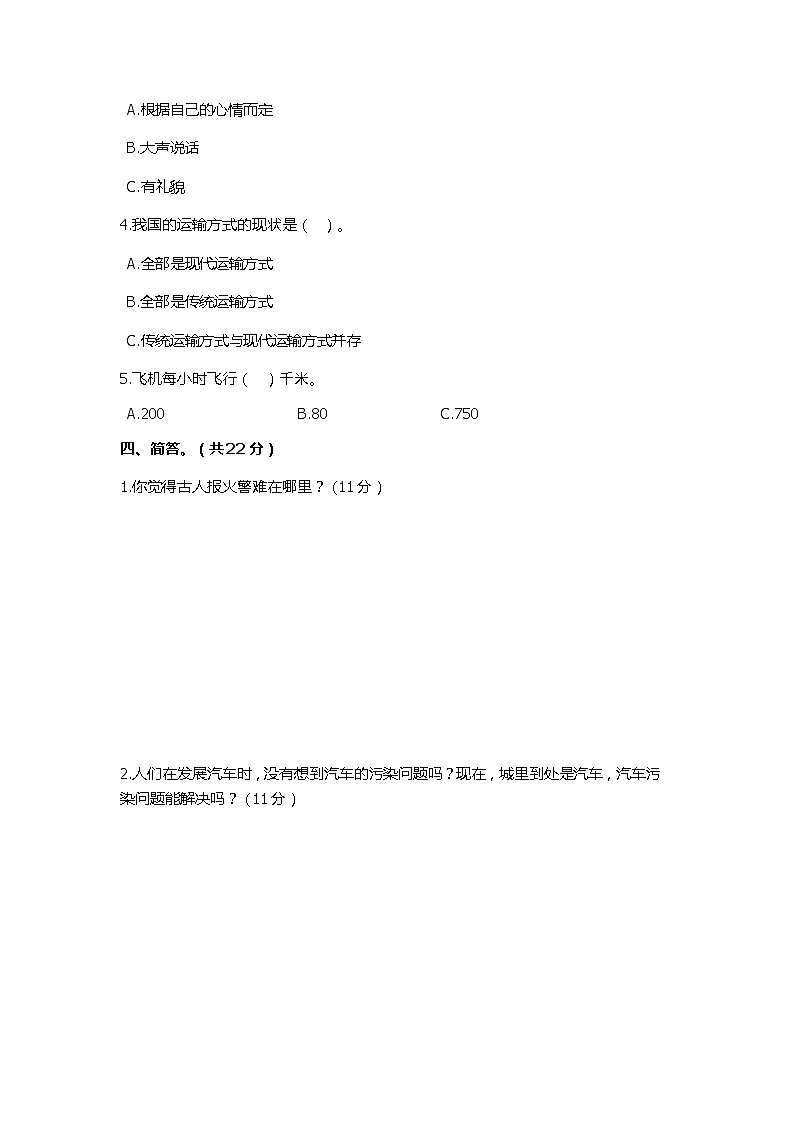 A.根据自己的心情而定

B.大声说话

C.有礼貌

4.我国的运输方式的现状是（　）。

A.全部是现代运输方式

B.全部是传统运输方式

C.传统运输方式与现代运输方式并存

5.飞机每小时飞行（　）千米。

A.200　　B.80　　C.750

四、简答。（共22分）

1.你觉得古人报火警难在哪里？（11分）

2.人们在发展汽车时，没有想到汽车的污染问题吗？现在，城里到处是汽车，汽车污染问题能解决吗？（11分）